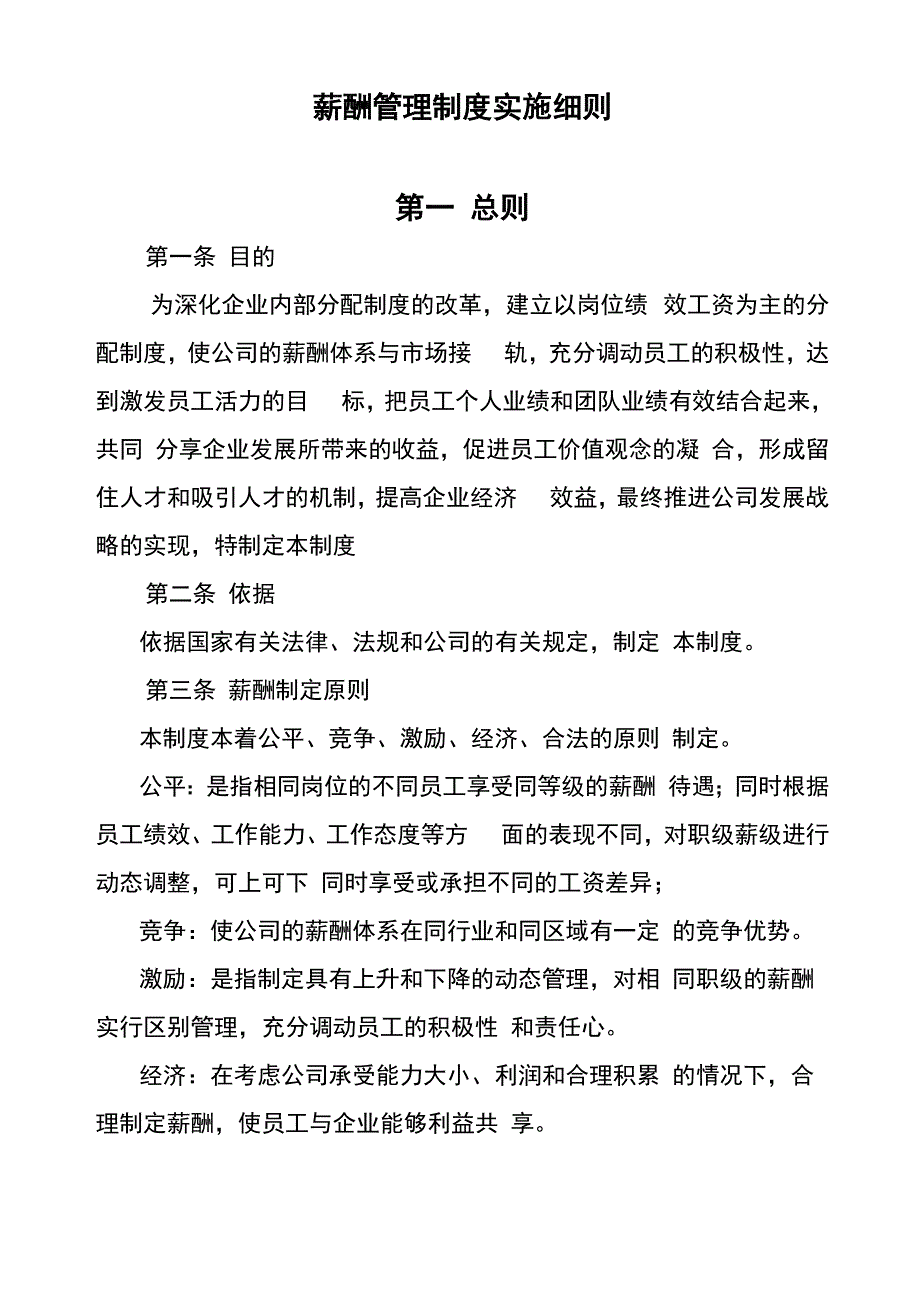 薪酬管理制度实施细则

第一 总则

第一条 目的

为深化企业内部分配制度的改革，建立以岗位绩 效工资为主的分配制度，使公司的薪酬体系与市场接 轨，充分调动员工的积极性，达到激发员工活力的目 标，把员工个人业绩和团队业绩有效结合起来，共同 分享企业发展所带来的收益，促进员工价值观念的凝 合，形成留住人才和吸引人才的机制，提高企业经济 效益，最终推进公司发展战略的实现，特制定本制度

第二条 依据

依据国家有关法律、法规和公司的有关规定，制定 本制度。

第三条 薪酬制定原则

本制度本着公平、竞争、激励、经济、合法的原则 制定。

公平：是指相同岗位的不同员工享受同等级的薪酬 待遇；同时根据员工绩效、工作能力、工作态度等方 面的表现不同，对职级薪级进行动态调整，可上可下 同时享受或承担不同的工资差异；

竞争：使公司的薪酬体系在同行业和同区域有一定 的竞争优势。

激励：是指制定具有上升和下降的动态管理，对相 同职级的薪酬实行区别管理，充分调动员工的积极性 和责任心。

经济：在考虑公司承受能力大小、利润和合理积累 的情况下，合理制定薪酬，使员工与企业能够利益共 享。